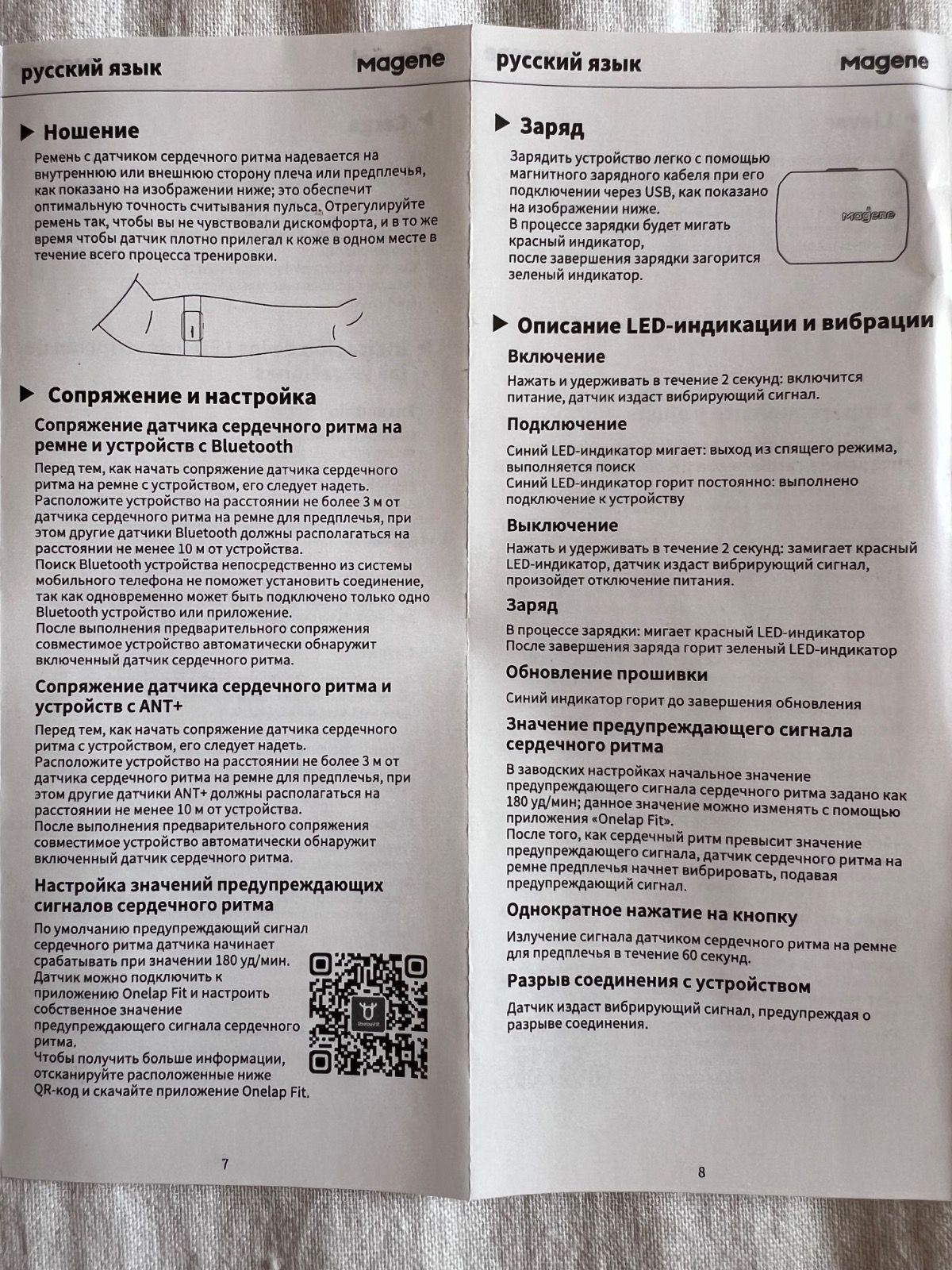 русский язык
Magene

▶ Ношение

Ремень с датчиком сердечного ритма надевается на внутреннюю или внешнюю сторону плеча или предплечья, как показано на изображении ниже; это обеспечит оптимальную точность считывания пульса. Отрегулируйте ремень так, чтобы вы не чувствовали дискомфорта, и в то же время чтобы датчик плотно прилегал к коже в одном месте в течение всего процесса тренировки.

▶ Сопряжение и настройка

Сопряжение датчика сердечного ритма на ремне и устройств с Bluetooth

Перед тем, как начать сопряжение датчика сердечного ритма на ремне с устройством, его следует надеть. Расположите устройство на расстоянии не более 3 м от датчика сердечного ритма на ремне для предплечья, при этом другие датчики Bluetooth должны располагаться на расстоянии не менее 10 м от устройства.
Поиск Bluetooth устройства непосредственно из системы мобильного телефона не поможет установить соединение, так как одновременно может быть подключено только одно Bluetooth устройство или приложение.
После выполнения предварительного сопряжения совместимое устройство автоматически обнаружит включенный датчик сердечного ритма.

Сопряжение датчика сердечного ритма и устройств с ANT+

Перед тем, как начать сопряжение датчика сердечного ритма с устройством, его следует надеть.
Расположите устройство на расстоянии не более 3 м от датчика сердечного ритма на ремне для предплечья, при этом другие датчики ANT+ должны располагаться на расстоянии не менее 10 м от устройства.
После выполнения предварительного сопряжения совместимое устройство автоматически обнаружит включенный датчик сердечного ритма.

Настройка значений предупреждающих сигналов сердечного ритма

По умолчанию предупреждающий сигнал сердечного ритма датчика начинает срабатывать при значении 180 уд/мин. Датчик можно подключить к приложению Onelap Fit и настроить собственное значение предупреждающего сигнала сердечного ритма.
Чтобы получить больше информации, отсканируйте расположенные ниже QR-код и скачайте приложение Onelap Fit.

7

русский язык
Magene

▶ Заряд

Зарядить устройство легко с помощью магнитного зарядного кабеля при его подключении через USB, как показано на изображении ниже.
В процессе зарядки будет мигать красный индикатор,
после завершения зарядки загорится зеленый индикатор.

Magene

▶ Описание LED-индикации и вибрации

Включение

Нажать и удерживать в течение 2 секунд: включится питание, датчик издаст вибрирующий сигнал.

Подключение

Синий LED-индикатор мигает: выход из спящего режима, выполняется поиск
Синий LED-индикатор горит постоянно: выполнено подключение к устройству

Выключение

Нажать и удерживать в течение 2 секунд: замигает красный LED-индикатор, датчик издаст вибрирующий сигнал, произойдет отключение питания.

Заряд

В процессе зарядки: мигает красный LED-индикатор
После завершения заряда горит зеленый LED-индикатор

Обновление прошивки

Синий индикатор горит до завершения обновления

Значение предупреждающего сигнала сердечного ритма

В заводских настройках начальное значение предупреждающего сигнала сердечного ритма задано как 180 уд/мин; данное значение можно изменять с помощью приложения «Onelap Fit».
После того, как сердечный ритм превысит значение предупреждающего сигнала, датчик сердечного ритма на ремне предплечья начнет вибрировать, подавая предупреждающий сигнал.

Однократное нажатие на кнопку

Излучение сигнала датчиком сердечного ритма на ремне для предплечья в течение 60 секунд.

Разрыв соединения с устройством

Датчик издаст вибрирующий сигнал, предупреждая о разрыве соединения.

8